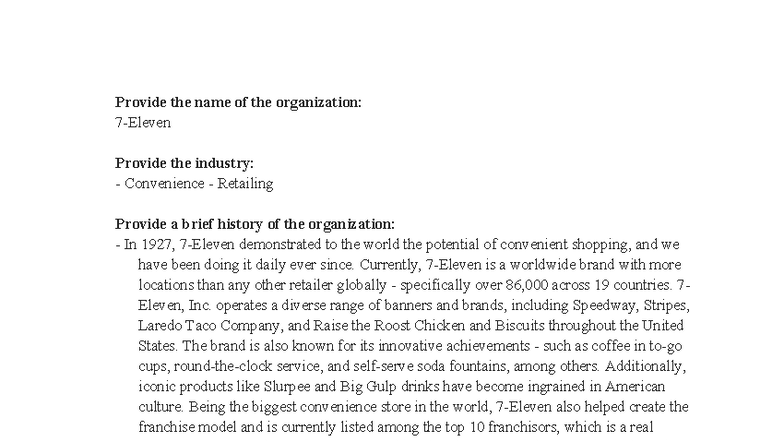 Provide the name of the organization:
7-Eleven

Provide the industry:
- Convenience - Retailing

Provide a brief history of the organization:
- In 1927, 7-Eleven demonstrated to the world the potential of convenient shopping, and we have been doing it daily ever since. Currently, 7-Eleven is a worldwide brand with more locations than any other retailer globally - specifically over 86,000 across 19 countries. 7-Eleven, Inc. operates a diverse range of banners and brands, including Speedway, Stripes, Laredo Taco Company, and Raise the Roost Chicken and Biscuits throughout the United States. The brand is also known for its innovative achievements - such as coffee in to-go cups, round-the-clock service, and self-serve soda fountains, among others. Additionally, iconic products like Slurpee and Big Gulp drinks have become ingrained in American culture. Being the biggest convenience store in the world, 7-Eleven also helped create the franchise model and is currently listed among the top 10 franchisors, which is a real